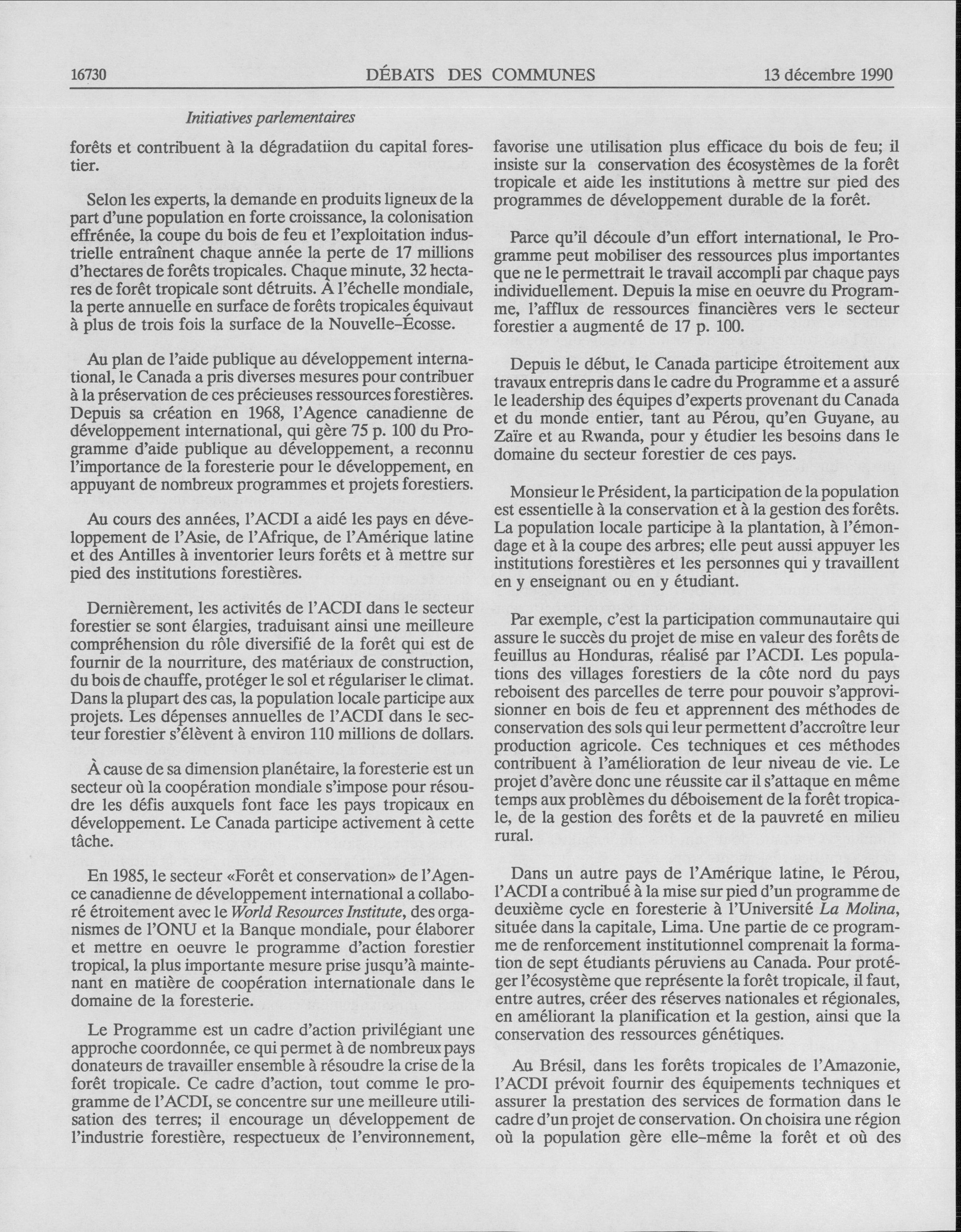 16730 DÉBATS DES COMMUNES 13 décembre 1990

Initiatives parlementaires

forêts et contribuent à la dégradatiion du capital forestier.

Selon les experts, la demande en produits ligneux de la part d'une population en forte croissance, la colonisation effrénée, la coupe du bois de feu et l'exploitation industrielle entraînent chaque année la perte de 17 millions d'hectares de forêts tropicales. Chaque minute, 32 hectares de forêt tropicale sont détruits. À l'échelle mondiale, la perte annuelle en surface de forêts tropicales équivaut à plus de trois fois la surface de la Nouvelle-Écosse.

Au plan de l'aide publique au développement international, le Canada a pris diverses mesures pour contribuer à la préservation de ces précieuses ressources forestières. Depuis sa création en 1968, l'Agence canadienne de développement international, qui gère 75 p. 100 du Programme d'aide publique au développement, a reconnu l'importance de la foresterie pour le développement, en appuyant de nombreux programmes et projets forestiers.

Au cours des années, l'ACDI a aidé les pays en développement de l'Asie, de l'Afrique, de l'Amérique latine et des Antilles à inventorier leurs forêts et à mettre sur pied des institutions forestières.

Dernièrement, les activités de l'ACDI dans le secteur forestier se sont élargies, traduisant ainsi une meilleure compréhension du rôle diversifié de la forêt qui est de fournir de la nourriture, des matériaux de construction, du bois de chauffe, protéger le sol et régulariser le climat. Dans la plupart des cas, la population locale participe aux projets. Les dépenses annuelles de l'ACDI dans le secteur forestier s'élèvent à environ 110 millions de dollars.

À cause de sa dimension planétaire, la foresterie est un secteur où la coopération mondiale s'impose pour résoudre les défis auxquels font face les pays tropicaux en développement. Le Canada participe activement à cette tâche.

En 1985, le secteur «Forêt et conservation» de l'Agence canadienne de développement international a collaboré étroitement avec le World Resources Institute, des organismes de l'ONU et la Banque mondiale, pour élaborer et mettre en oeuvre le programme d'action forestier tropical, la plus importante mesure prise jusqu'à maintenant en matière de coopération internationale dans le domaine de la foresterie.

Le Programme est un cadre d'action privilégiant une approche coordonnée, ce qui permet à de nombreux pays donateurs de travailler ensemble à résoudre la crise de la forêt tropicale. Ce cadre d'action, tout comme le programme de l'ACDI, se concentre sur une meilleure utilisation des terres; il encourage un développement de l'industrie forestière, respectueux de l'environnement, favorise une utilisation plus efficace du bois de feu; il insiste sur la conservation des écosystèmes de la forêt tropicale et aide les institutions à mettre sur pied des programmes de développement durable de la forêt.

Parce qu'il découle d'un effort international, le Programme peut mobiliser des ressources plus importantes que ne le permettrait le travail accompli par chaque pays individuellement. Depuis la mise en oeuvre du Programme, l'afflux de ressources financières vers le secteur forestier a augmenté de 17 p. 100.

Depuis le début, le Canada participe étroitement aux travaux entrepris dans le cadre du Programme et a assuré le leadership des équipes d'experts provenant du Canada et du monde entier, tant au Pérou, qu'en Guyane, au Zaïre et au Rwanda, pour y étudier les besoins dans le domaine du secteur forestier de ces pays.

Monsieur le Président, la participation de la population est essentielle à la conservation et à la gestion des forêts. La population locale participe à la plantation, à l'émondage et à la coupe des arbres; elle peut aussi appuyer les institutions forestières et les personnes qui y travaillent en y enseignant ou en y étudiant.

Par exemple, c'est la participation communautaire qui assure le succès du projet de mise en valeur des forêts de feuillus au Honduras, réalisé par l'ACDI. Les populations des villages forestiers de la côte nord du pays reboisent des parcelles de terre pour pouvoir s'approvisionner en bois de feu et apprennent des méthodes de conservation des sols qui leur permettent d'accroître leur production agricole. Ces techniques et ces méthodes contribuent à l'amélioration de leur niveau de vie. Le projet d'avère donc une réussite car il s'attaque en même temps aux problèmes du déboisement de la forêt tropicale, de la gestion des forêts et de la pauvreté en milieu rural.

Dans un autre pays de l'Amérique latine, le Pérou, l'ACDI a contribué à la mise sur pied d'un programme de deuxième cycle en foresterie à l'Université La Molina, située dans la capitale, Lima. Une partie de ce programme de renforcement institutionnel comprenait la formation de sept étudiants péruviens au Canada. Pour protéger l'écosystème que représente la forêt tropicale, il faut, entre autres, créer des réserves nationales et régionales, en améliorant la planification et la gestion, ainsi que la conservation des ressources génétiques.

Au Brésil, dans les forêts tropicales de l'Amazonie, l'ACDI prévoit fournir des équipements techniques et assurer la prestation des services de formation dans le cadre d'un projet de conservation. On choisira une région où la population gère elle-même la forêt et où des